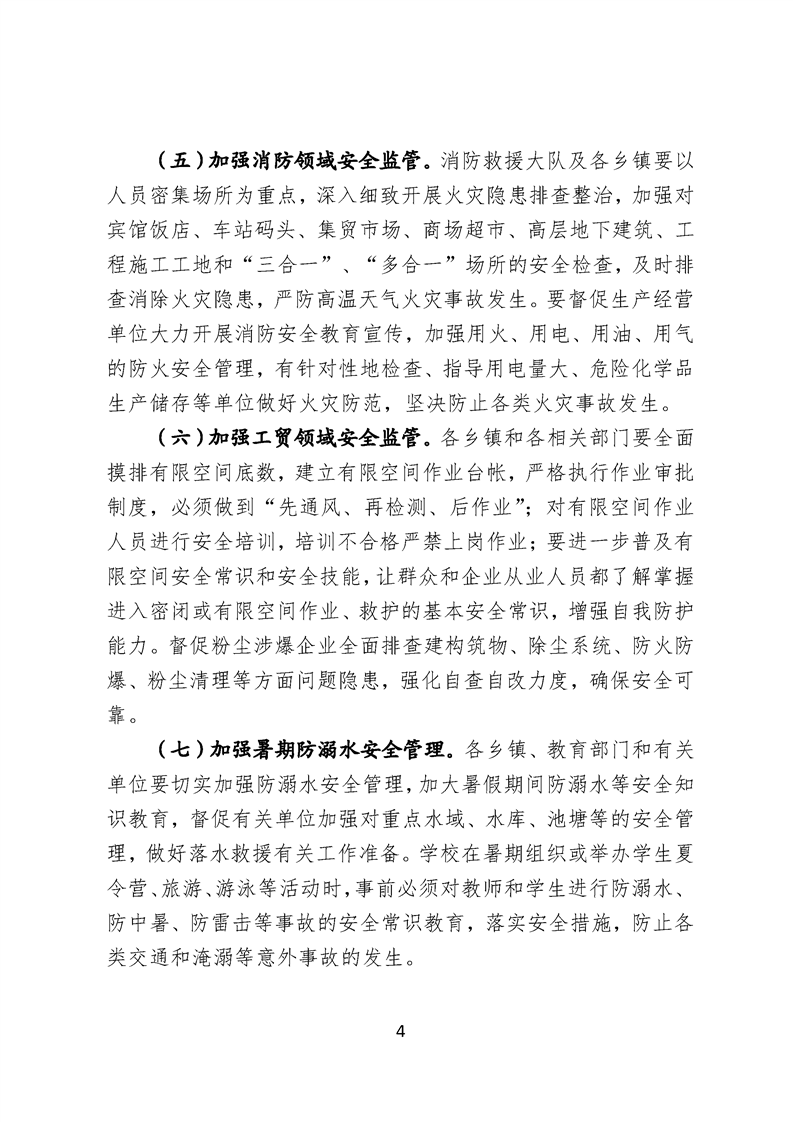 （五）加强消防领域安全监管。消防救援大队及各乡镇要以人员密集场所为重点，深入细致开展火灾隐患排查整治，加强对宾馆饭店、车站码头、集贸市场、商场超市、高层地下建筑、工程施工工地和“三合一”、“多合一”场所的安全检查，及时排查消除火灾隐患，严防高温天气火灾事故发生。要督促生产经营单位大力开展消防安全教育宣传，加强用火、用电、用油、用气的防火安全管理，有针对性地检查、指导用电量大、危险化学品生产储存等单位做好火灾防范，坚决防止各类火灾事故发生。

（六）加强工贸领域安全监管。各乡镇和各相关部门要全面摸排有限空间底数，建立有限空间作业台帐，严格执行作业审批制度，必须做到“先通风、再检测、后作业”；对有限空间作业人员进行安全培训，培训不合格严禁上岗作业；要进一步普及有限空间安全常识和安全技能，让群众和企业从业人员都了解掌握进入密闭或有限空间作业、救护的基本安全常识，增强自我防护能力。督促粉尘涉爆企业全面排查建构筑物、除尘系统、防火防爆、粉尘清理等方面问题隐患，强化自查自改力度，确保安全可靠。

（七）加强暑期防溺水安全管理。各乡镇、教育部门和有关单位要切实加强防溺水安全管理，加大暑假期间防溺水等安全知识教育，督促有关单位加强对重点水域、水库、池塘等的安全管理，做好落水救援有关工作准备。学校在暑期组织或举办学生夏令营、旅游、游泳等活动时，事前必须对教师和学生进行防溺水、防中暑、防雷击等事故的安全常识教育，落实安全措施，防止各类交通和淹溺等意外事故的发生。

4